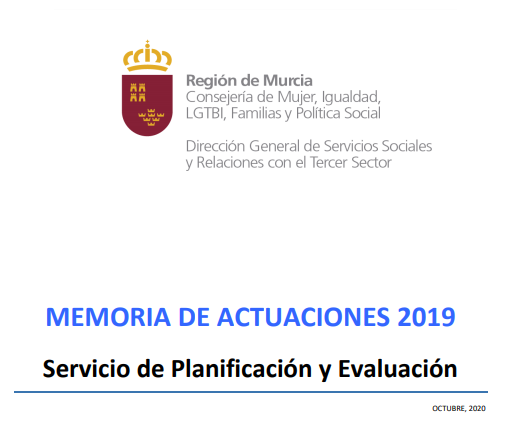 Región de Murcia
Consejería de Mujer, Igualdad, LGTBI, Familias y Política Social

Dirección General de Servicios Sociales y Relaciones con el Tercer Sector

MEMORIA DE ACTUACIONES 2019

Servicio de Planificación y Evaluación

OCTUBRE, 2020